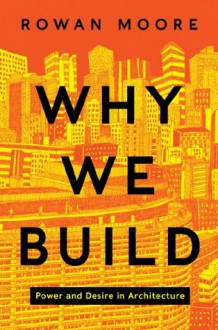 ROWAN MOORE

WHY WE BUILD

Power and Desire in Architecture